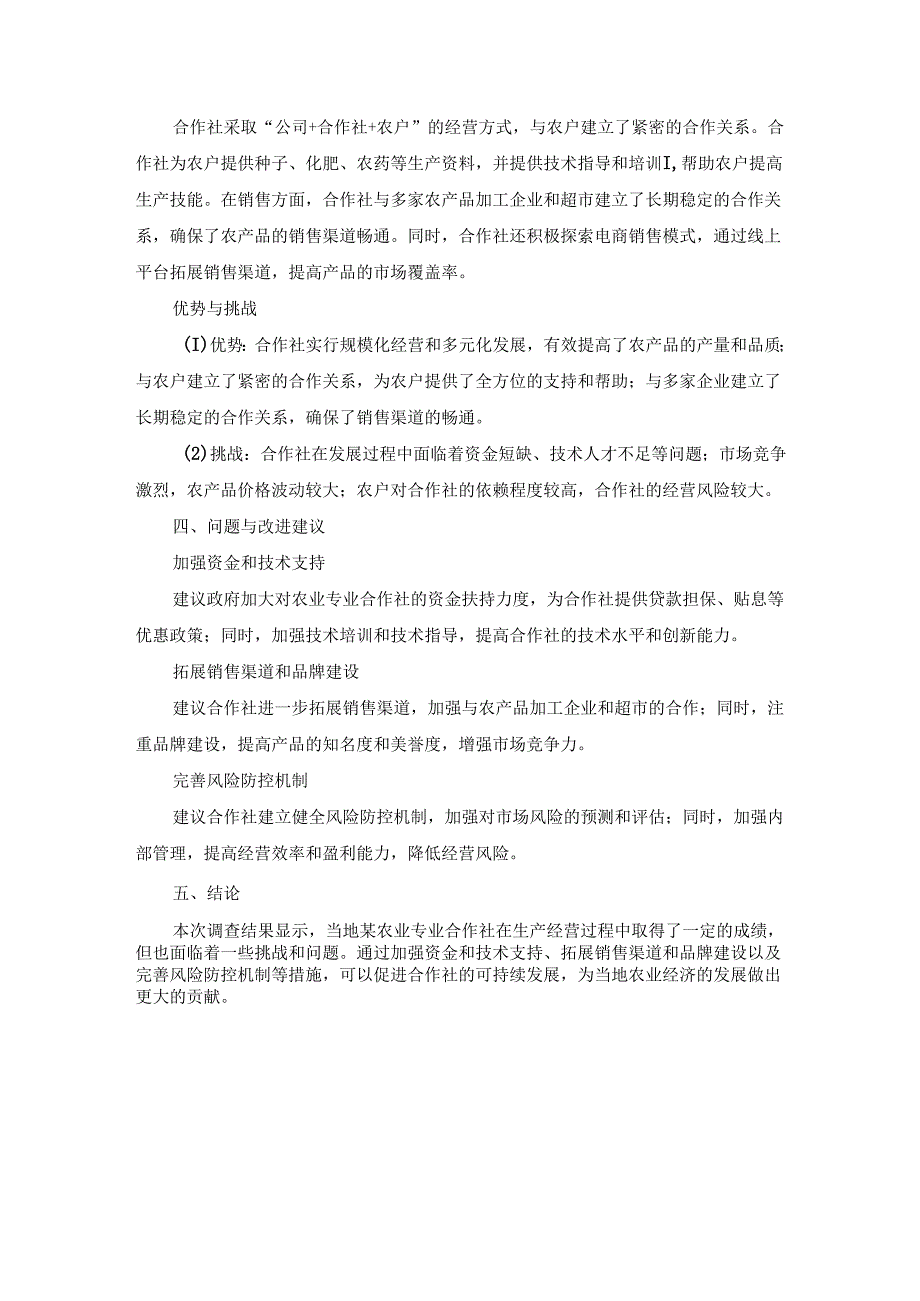 合作社采取“公司+合作社+农户”的经营方式，与农户建立了紧密的合作关系。合作社为农户提供种子、化肥、农药等生产资料，并提供技术指导和培训I,帮助农户提高生产技能。在销售方面，合作社与多家农产品加工企业和超市建立了长期稳定的合作关系，确保了农产品的销售渠道畅通。同时，合作社还积极探索电商销售模式，通过线上平台拓展销售渠道，提高产品的市场覆盖率。

优势与挑战

(I)优势：合作社实行规模化经营和多元化发展，有效提高了农产品的产量和品质；与农户建立了紧密的合作关系，为农户提供了全方位的支持和帮助；与多家企业建立了长期稳定的合作关系，确保了销售渠道的畅通。

(2)挑战：合作社在发展过程中面临着资金短缺、技术人才不足等问题；市场竞争激烈，农产品价格波动较大；农户对合作社的依赖程度较高，合作社的经营风险较大。

四、问题与改进建议

加强资金和技术支持

建议政府加大对农业专业合作社的资金扶持力度，为合作社提供贷款担保、贴息等优惠政策；同时，加强技术培训和技术指导，提高合作社的技术水平和创新能力。

拓展销售渠道和品牌建设

建议合作社进一步拓展销售渠道，加强与农产品加工企业和超市的合作；同时，注重品牌建设，提高产品的知名度和美誉度，增强市场竞争力。

完善风险防控机制

建议合作社建立健全风险防控机制，加强对市场风险的预测和评估；同时，加强内部管理，提高经营效率和盈利能力，降低经营风险。

五、结论

本次调查结果显示，当地某农业专业合作社在生产经营过程中取得了一定的成绩，但也面临着一些挑战和问题。通过加强资金和技术支持、拓展销售渠道和品牌建设以及完善风险防控机制等措施，可以促进合作社的可持续发展，为当地农业经济的发展做出更大的贡献。